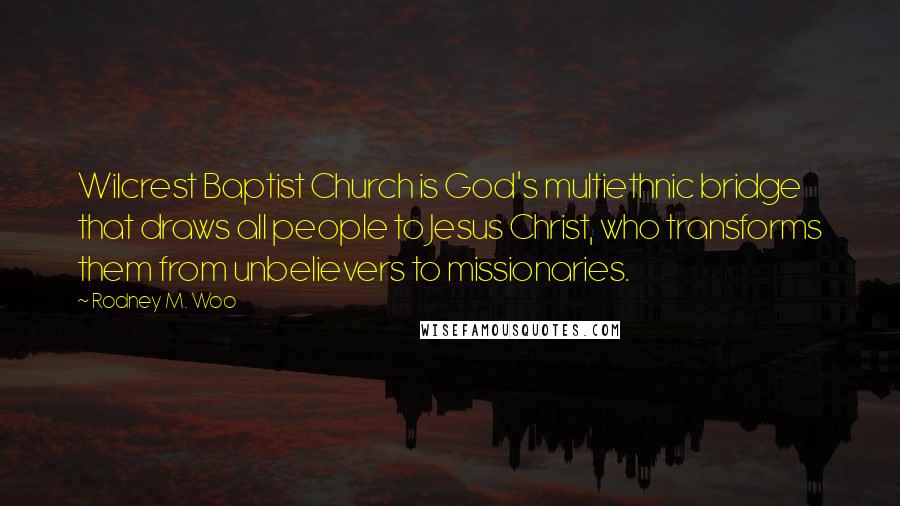 Wilcrest Baptist Church is God's multiethnic bridge that draws all people to Jesus Christ, who transforms them from unbelievers to missionaries.

~ Rodney M. Woo

WISEFAMOUSQUOTES.COM